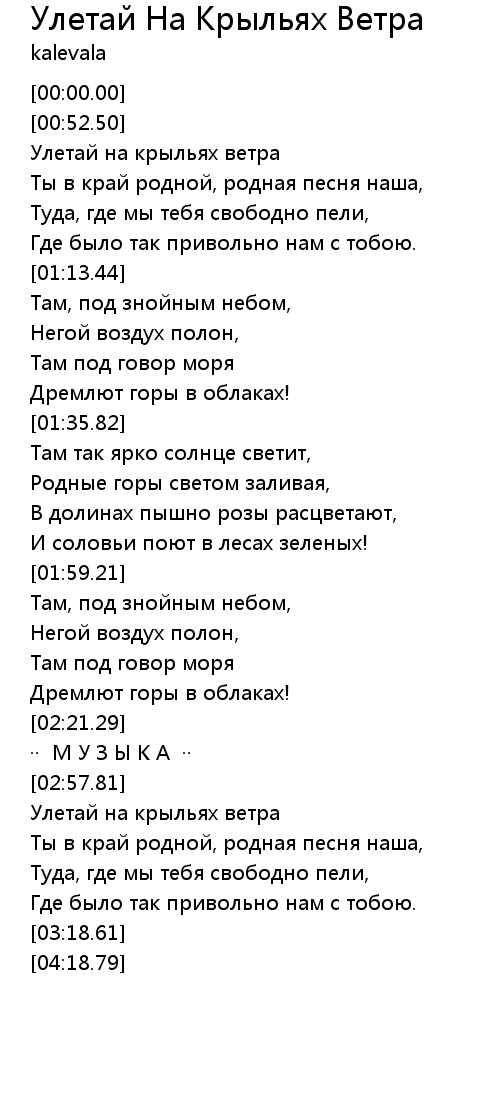 Улетай На Крыльях Ветра
kalevala

[00:00.00]
[00:52.50]
Улетай на крыльях ветра
Ты в край родной, родная песня наша,
Туда, где мы тебя свободно пели,
Где было так привольно нам с тобою.
[01:13.44]
Там, под знойным небом,
Негой воздух полон,
Там под говор моря
Дремлют горы в облаках!
[01:35.82]
Там так ярко солнце светит,
Родные горы светом заливая,
В долинах пышно розы расцветают,
И соловьи поют в лесах зеленых!
[01:59.21]
Там, под знойным небом,
Негой воздух полон,
Там под говор моря
Дремлют горы в облаках!
[02:21.29]
·· М У З Ы К А ··
[02:57.81]
Улетай на крыльях ветра
Ты в край родной, родная песня наша,
Туда, где мы тебя свободно пели,
Где было так привольно нам с тобою.
[03:18.61]
[04:18.79]